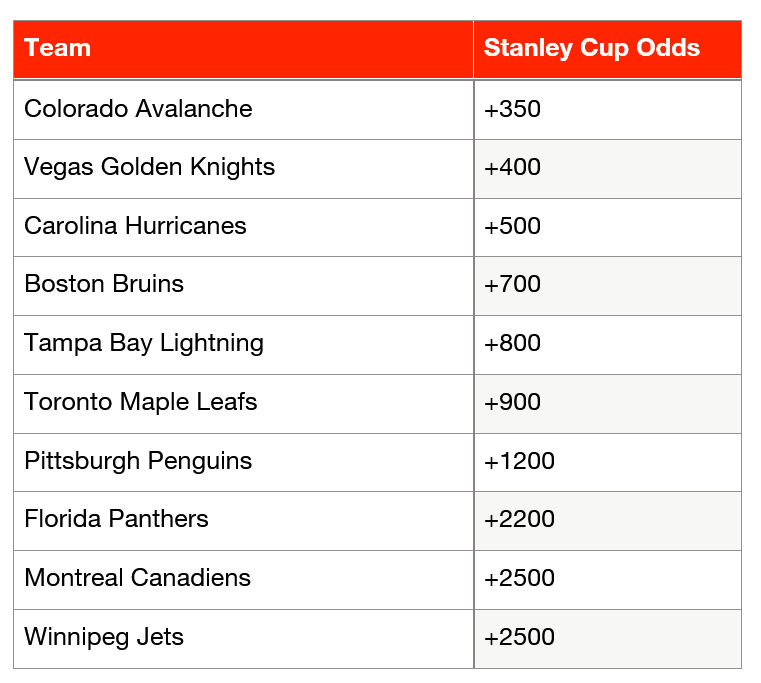 | Team | Stanley Cup Odds |
|---|---|
| Colorado Avalanche | +350 |
| Vegas Golden Knights | +400 |
| Carolina Hurricanes | +500 |
| Boston Bruins | +700 |
| Tampa Bay Lightning | +800 |
| Toronto Maple Leafs | +900 |
| Pittsburgh Penguins | +1200 |
| Florida Panthers | +2200 |
| Montreal Canadiens | +2500 |
| Winnipeg Jets | +2500 |